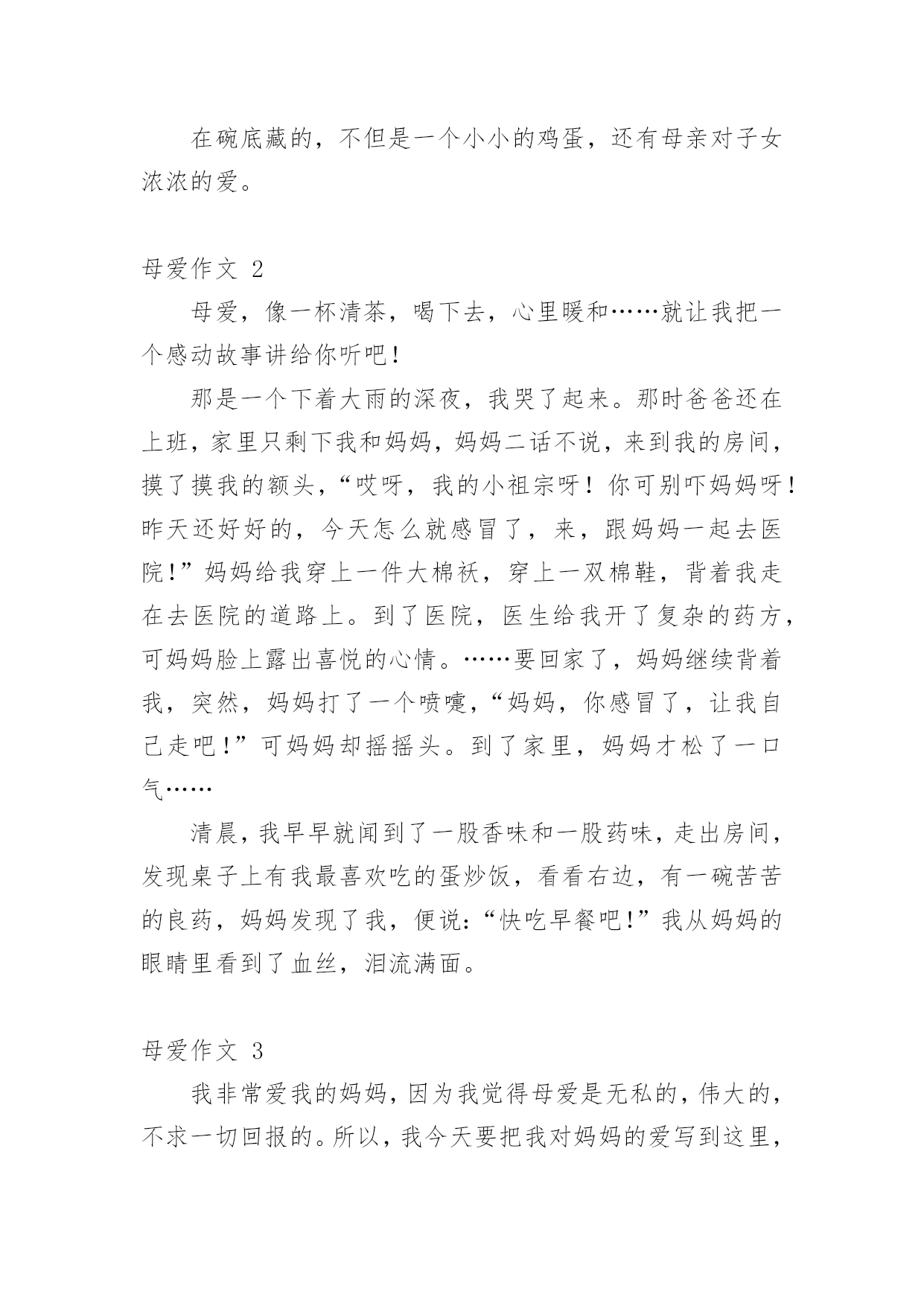 在碗底藏的，不但是一个小小的鸡蛋，还有母亲对子女浓浓的爱。

母爱作文 2

母爱，像一杯清茶，喝下去，心里暖和……就让我把一个感动故事讲给你听吧！

那是一个下着大雨的深夜，我哭了起来。那时爸爸还在上班，家里只剩下我和妈妈，妈妈二话不说，来到我的房间，摸了摸我的额头，“哎呀，我的小祖宗呀！你可别吓妈妈呀！昨天还好好的，今天怎么就感冒了，来，跟妈妈一起去医院！”妈妈给我穿上一件大棉袄，穿上一双棉鞋，背着我走在去医院的道路上。到了医院，医生给我开了复杂的药方，可妈妈脸上露出喜悦的心情。……要回家了，妈妈继续背着我，突然，妈妈打了一个喷嚏，“妈妈，你感冒了，让我自己走吧！”可妈妈却摇摇头。到了家里，妈妈才松了一口气……

清晨，我早早就闻到了一股香味和一股药味，走出房间，发现桌子上有我最喜欢吃的蛋炒饭，看看右边，有一碗苦苦的良药，妈妈发现了我，便说：“快吃早餐吧！”我从妈妈的眼睛里看到了血丝，泪流满面。

母爱作文 3

我非常爱我的妈妈，因为我觉得母爱是无私的，伟大的，不求一切回报的。所以，我今天要把我对妈妈的爱写到这里，